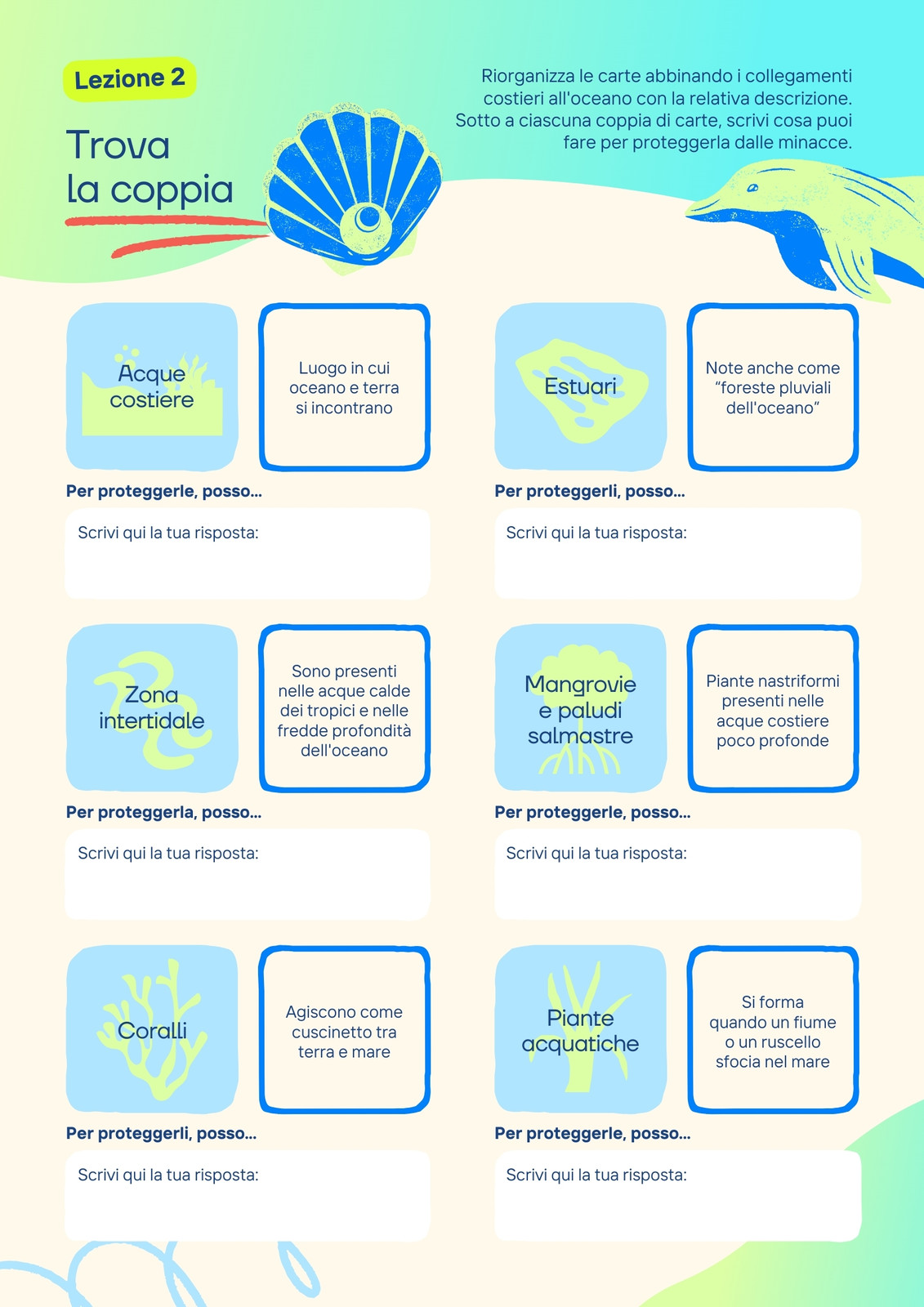 Lezione 2

Trova la coppia

Riorganizza le carte abbinando i collegamenti costieri all'oceano con la relativa descrizione. Sotto a ciascuna coppia di carte, scrivi cosa puoi fare per proteggerla dalle minacce.

Acque costiere

Luogo in cui oceano e terra si incontrano

Per proteggerle, posso...

Scrivi qui la tua risposta:

Estuari

Note anche come "foreste pluviali dell'oceano"

Per proteggerli, posso...

Scrivi qui la tua risposta:

Zona intertidale

Sono presenti nelle acque calde dei tropici e nelle fredde profondità dell'oceano

Per proteggerla, posso...

Scrivi qui la tua risposta:

Mangrovie e paludi salmastre

Piante nastriformi presenti nelle acque costiere poco profonde

Per proteggerle, posso...

Scrivi qui la tua risposta:

Coralli

Agiscono come cuscinetto tra terra e mare

Per proteggerli, posso...

Scrivi qui la tua risposta:

Piante acquatiche

Si forma quando un fiume o un ruscello sfocia nel mare

Per proteggerle, posso...

Scrivi qui la tua risposta: